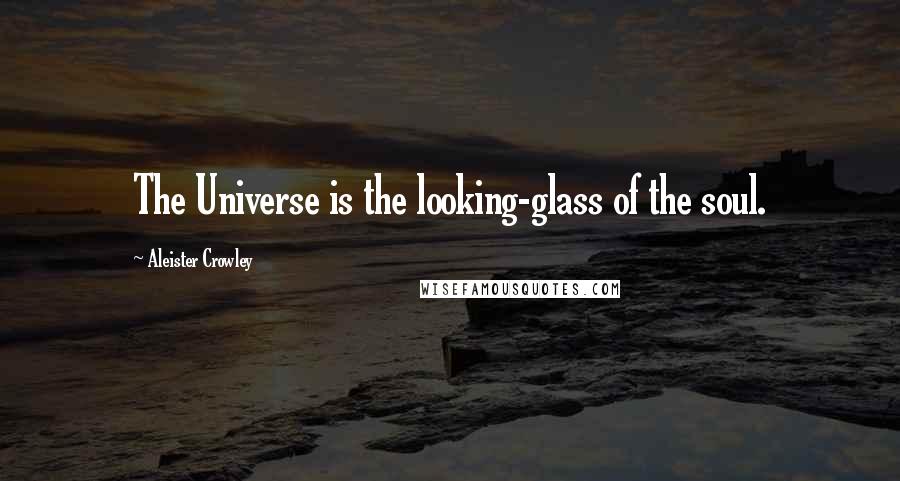 The Universe is the looking-glass of the soul.

~ Aleister Crowley

WISEFAMOUSQUOTES.COM